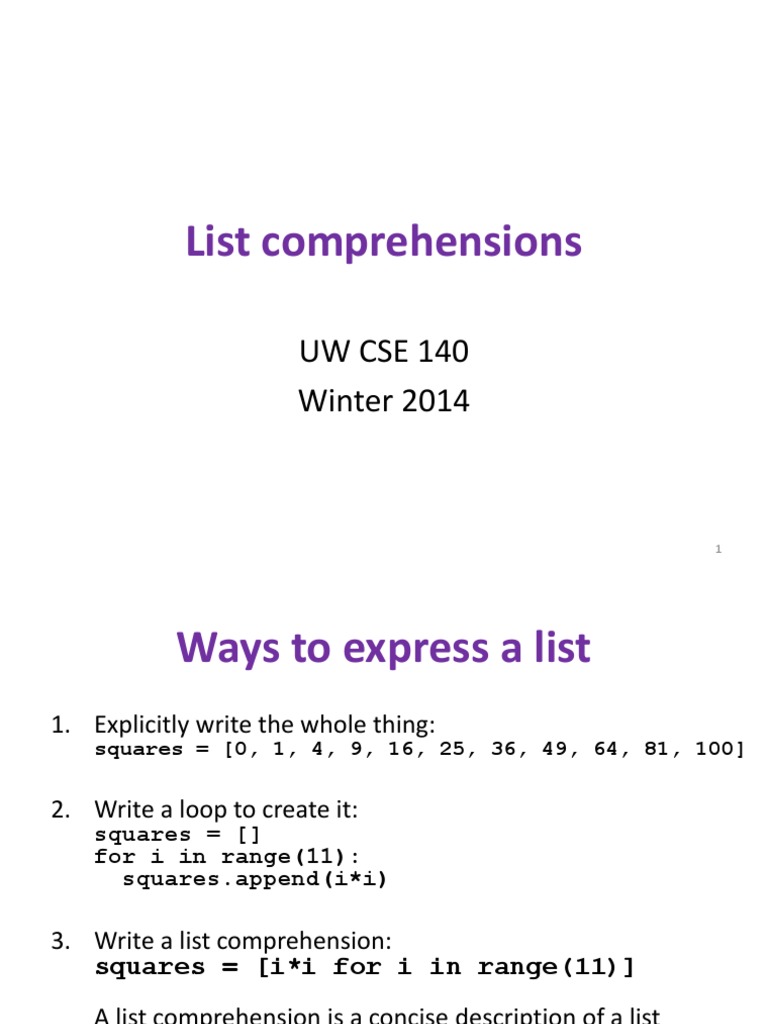 List comprehensions

UW CSE 140
Winter 2014

1

Ways to express a list

1. Explicitly write the whole thing:
squares = [0, 1, 4, 9, 16, 25, 36, 49, 64, 81, 100]

2. Write a loop to create it:
squares = []
for i in range(11):
  squares.append(i*i)

3. Write a list comprehension:
squares = [i*i for i in range(11)]

A list comprehension is a concise description of a list